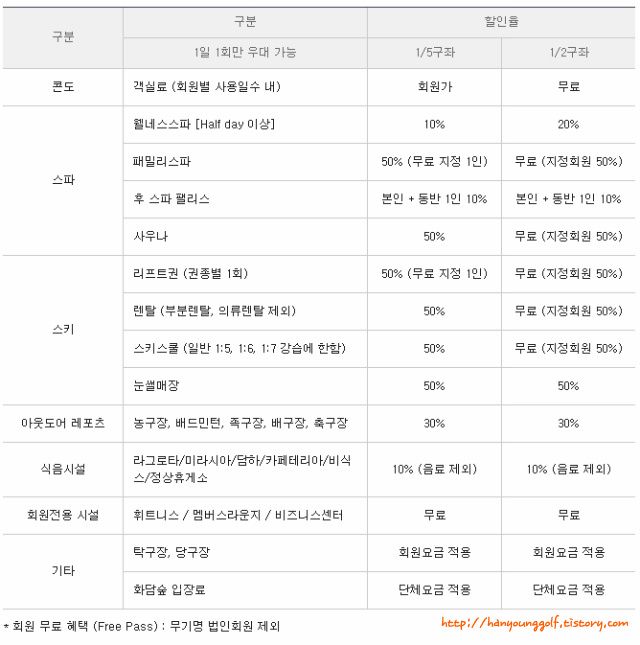 | 구분 | 구분 | 할인율 | |
|---|---|---|---|
| | 1일 1회만 우대 가능 | 1/5구좌 | 1/2구좌 |
| 콘도 | 객실료 (회원별 사용일수 내) | 회원가 | 무료 |
| 스파 | 웰네스스파 [Half day 이상] | 10% | 20% |
| | 패밀리스파 | 50% (무료 지정 1인) | 무료 (지정회원 50%) |
| | 후 스파 팰리스 | 본인 + 동반 1인 10% | 본인 + 동반 1인 10% |
| | 사우나 | 50% | 무료 (지정회원 50%) |
| 스키 | 리프트권 (권종별 1회) | 50% (무료 지정 1인) | 무료 (지정회원 50%) |
| | 렌탈 (부분렌탈, 의류렌탈 제외) | 50% | 무료 (지정회원 50%) |
| | 스키스쿨 (일반 1:5, 1:6, 1:7 강습에 한함) | 50% | 무료 (지정회원 50%) |
| | 눈썰매장 | 50% | 50% |
| 아웃도어 레포츠 | 농구장, 배드민턴, 족구장, 배구장, 축구장 | 30% | 30% |
| 식음시설 | 라그로타/미라시아/담하/카페테리아/비식스/정상휴게소 | 10% (음료 제외) | 10% (음료 제외) |
| 회원전용 시설 | 휘트니스 / 멤버스라운지 / 비즈니스센터 | 무료 | 무료 |
| 기타 | 탁구장, 당구장 | 회원요금 적용 | 회원요금 적용 |
| | 화담숲 입장료 | 단체요금 적용 | 단체요금 적용 |

* 회원 무료 혜택 (Free Pass) : 무기명 법인회원 제외

http://hanyounggolf.tistory.com